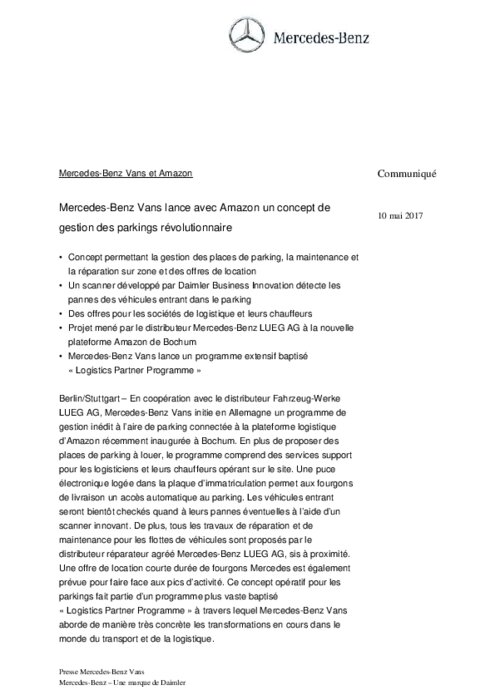 Mercedes-Benz

Mercedes-Benz Vans et Amazon

Communiqué

Mercedes-Benz Vans lance avec Amazon un concept de gestion des parkings révolutionnaire

10 mai 2017

• Concept permettant la gestion des places de parking, la maintenance et la réparation sur zone et des offres de location
• Un scanner développé par Daimler Business Innovation détecte les pannes des véhicules entrant dans le parking
• Des offres pour les sociétés de logistique et leurs chauffeurs
• Projet mené par le distributeur Mercedes-Benz LUEG AG à la nouvelle plateforme Amazon de Bochum
• Mercedes-Benz Vans lance un programme extensif baptisé « Logistics Partner Programme »

Berlin/Stuttgart – En coopération avec le distributeur Fahrzeug-Werke LUEG AG, Mercedes-Benz Vans initie en Allemagne un programme de gestion inédit à l'aire de parking connectée à la plateforme logistique d'Amazon récemment inaugurée à Bochum. En plus de proposer des places de parking à louer, le programme comprend des services support pour les logisticiens et leurs chauffeurs opérant sur le site. Une puce électronique logée dans la plaque d'immatriculation permet aux fourgons de livraison un accès automatique au parking. Les véhicules entrant seront bientôt checkés quand à leurs pannes éventuelles à l'aide d'un scanner innovant. De plus, tous les travaux de réparation et de maintenance pour les flottes de véhicules sont proposés par le distributeur réparateur agréé Mercedes-Benz LUEG AG, sis à proximité. Une offre de location courte durée de fourgons Mercedes est également prévue pour faire face aux pics d'activité. Ce concept opératif pour les parkings fait partie d'un programme plus vaste baptisé « Logistics Partner Programme » à travers lequel Mercedes-Benz Vans aborde de manière très concrète les transformations en cours dans le monde du transport et de la logistique.

Presse Mercedes-Benz Vans
Mercedes-Benz – Une marque de Daimler